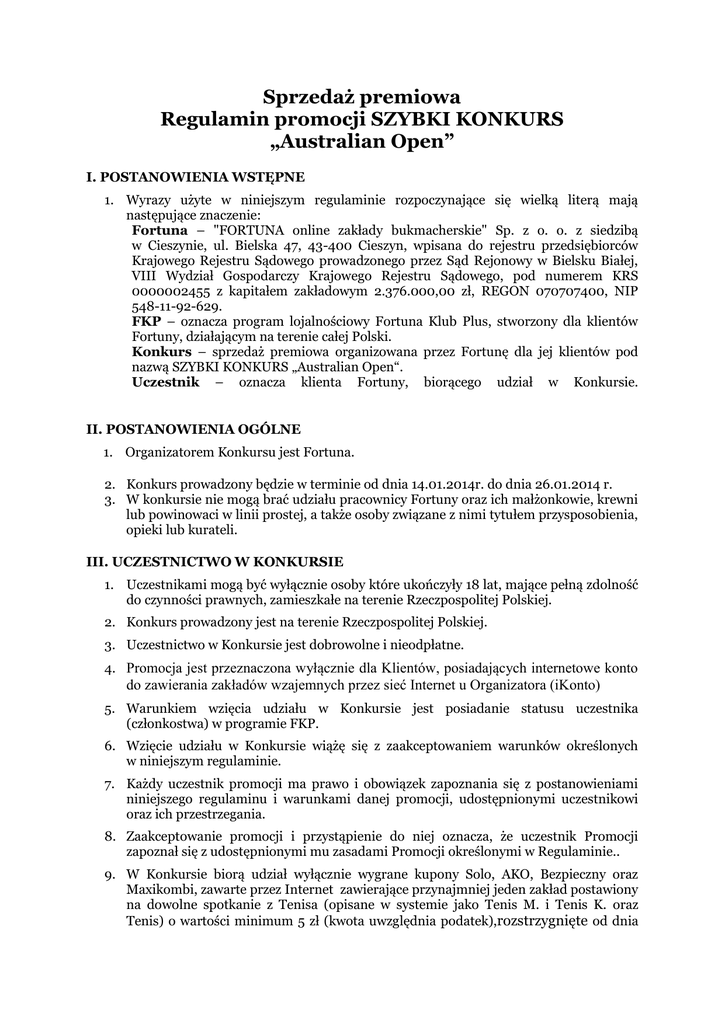 Sprzedaż premiowa
Regulamin promocji SZYBKI KONKURS
„Australian Open"

I. POSTANOWIENIA WSTĘPNE

1. Wyrazy użyte w niniejszym regulaminie rozpoczynające się wielką literą mają następujące znaczenie:
Fortuna – "FORTUNA online zakłady bukmacherskie" Sp. z o. o. z siedzibą w Cieszynie, ul. Bielska 47, 43-400 Cieszyn, wpisana do rejestru przedsiębiorców Krajowego Rejestru Sądowego prowadzonego przez Sąd Rejonowy w Bielsku Białej, VIII Wydział Gospodarczy Krajowego Rejestru Sądowego, pod numerem KRS 0000002455 z kapitałem zakładowym 2.376.000,00 zł, REGON 070707400, NIP 548-11-92-629.
FKP – oznacza program lojalnościowy Fortuna Klub Plus, stworzony dla klientów Fortuny, działającym na terenie całej Polski.
Konkurs – sprzedaż premiowa organizowana przez Fortunę dla jej klientów pod nazwą SZYBKI KONKURS „Australian Open".
Uczestnik – oznacza klienta Fortuny, biorącego udział w Konkursie.

II. POSTANOWIENIA OGÓLNE

1. Organizatorem Konkursu jest Fortuna.

2. Konkurs prowadzony będzie w terminie od dnia 14.01.2014r. do dnia 26.01.2014 r.
3. W konkursie nie mogą brać udziału pracownicy Fortuny oraz ich małżonkowie, krewni lub powinowaci w linii prostej, a także osoby związane z nimi tytułem przysposobienia, opieki lub kurateli.

III. UCZESTNICTWO W KONKURSIE

1. Uczestnikami mogą być wyłącznie osoby które ukończyły 18 lat, mające pełną zdolność do czynności prawnych, zamieszkałe na terenie Rzeczpospolitej Polskiej.
2. Konkurs prowadzony jest na terenie Rzeczpospolitej Polskiej.
3. Uczestnictwo w Konkursie jest dobrowolne i nieodpłatne.
4. Promocja jest przeznaczona wyłącznie dla Klientów, posiadających internetowe konto do zawierania zakładów wzajemnych przez sieć Internet u Organizatora (iKonto)
5. Warunkiem wzięcia udziału w Konkursie jest posiadanie statusu uczestnika (członkostwa) w programie FKP.
6. Wzięcie udziału w Konkursie wiążę się z zaakceptowaniem warunków określonych w niniejszym regulaminie.
7. Każdy uczestnik promocji ma prawo i obowiązek zapoznania się z postanowieniami niniejszego regulaminu i warunkami danej promocji, udostępnionymi uczestnikowi oraz ich przestrzegania.
8. Zaakceptowanie promocji i przystąpienie do niej oznacza, że uczestnik Promocji zapoznał się z udostępnionymi mu zasadami Promocji określonymi w Regulaminie..
9. W Konkursie biorą udział wyłącznie wygrane kupony Solo, AKO, Bezpieczny oraz Maxikombi, zawarte przez Internet zawierające przynajmniej jeden zakład postawiony na dowolne spotkanie z Tenisa (opisane w systemie jako Tenis M. i Tenis K. oraz Tenis) o wartości minimum 5 zł (kwota uwzględnia podatek),rozstrzygnięte od dnia